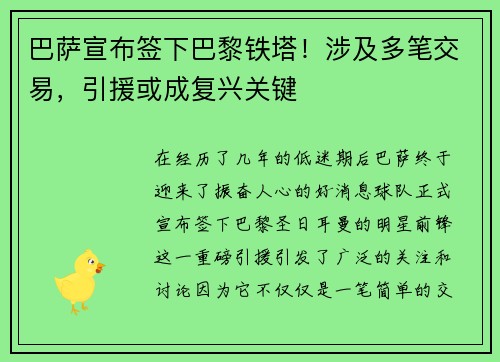 巴萨宣布签下巴黎铁塔！涉及多笔交易，引援或成复兴关键

在经历了几年的低迷期后巴萨终于迎来了振奋人心的好消息球队正式宣布签下巴黎圣日耳曼的明星前锋这一重磅引援引发了广泛的关注和讨论因为它不仅仅是一笔简单的交